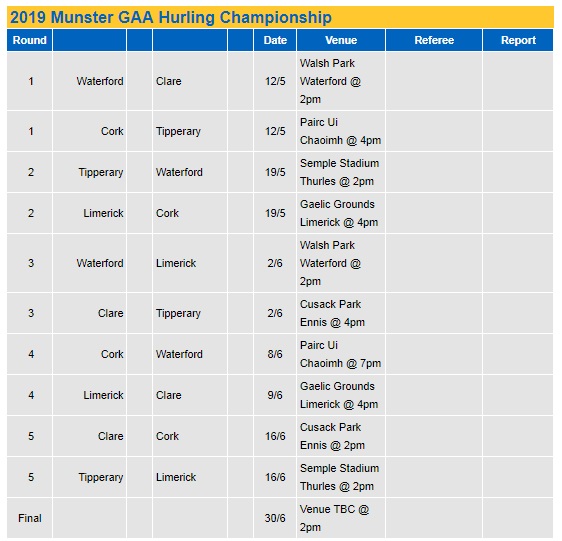 2019 Munster GAA Hurling Championship

| Round | | | | | Date | Venue | Referee | Report |
|---|---|---|---|---|---|---|---|---|
| 1 | Waterford | | Clare | | 12/5 | Walsh Park Waterford @ 2pm | | |
| 1 | Cork | | Tipperary | | 12/5 | Pairc Ui Chaoimh @ 4pm | | |
| 2 | Tipperary | | Waterford | | 19/5 | Semple Stadium Thurles @ 2pm | | |
| 2 | Limerick | | Cork | | 19/5 | Gaelic Grounds Limerick @ 4pm | | |
| 3 | Waterford | | Limerick | | 2/6 | Walsh Park Waterford @ 2pm | | |
| 3 | Clare | | Tipperary | | 2/6 | Cusack Park Ennis @ 4pm | | |
| 4 | Cork | | Waterford | | 8/6 | Pairc Ui Chaoimh @ 7pm | | |
| 4 | Limerick | | Clare | | 9/6 | Gaelic Grounds Limerick @ 4pm | | |
| 5 | Clare | | Cork | | 16/6 | Cusack Park Ennis @ 2pm | | |
| 5 | Tipperary | | Limerick | | 16/6 | Semple Stadium Thurles @ 2pm | | |
| Final | | | | | 30/6 | Venue TBC @ 2pm | | |